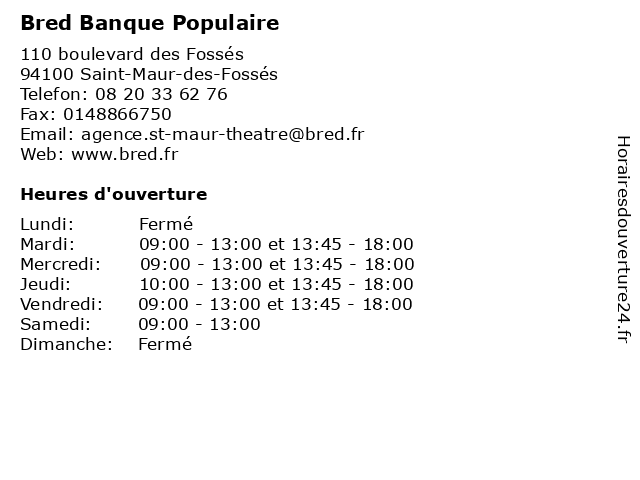 Bred Banque Populaire

110 boulevard des Fossés
94100 Saint-Maur-des-Fossés
Telefon: 08 20 33 62 76
Fax: 0148866750
Email: agence.st-maur-theatre@bred.fr
Web: www.bred.fr

Heures d'ouverture

Lundi: Fermé
Mardi: 09:00 - 13:00 et 13:45 - 18:00
Mercredi: 09:00 - 13:00 et 13:45 - 18:00
Jeudi: 10:00 - 13:00 et 13:45 - 18:00
Vendredi: 09:00 - 13:00 et 13:45 - 18:00
Samedi: 09:00 - 13:00
Dimanche: Fermé

Horairesdouverture24.fr